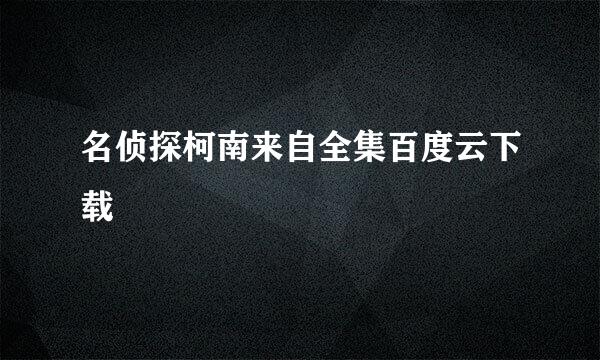 名侦探柯南来自全集百度云下载